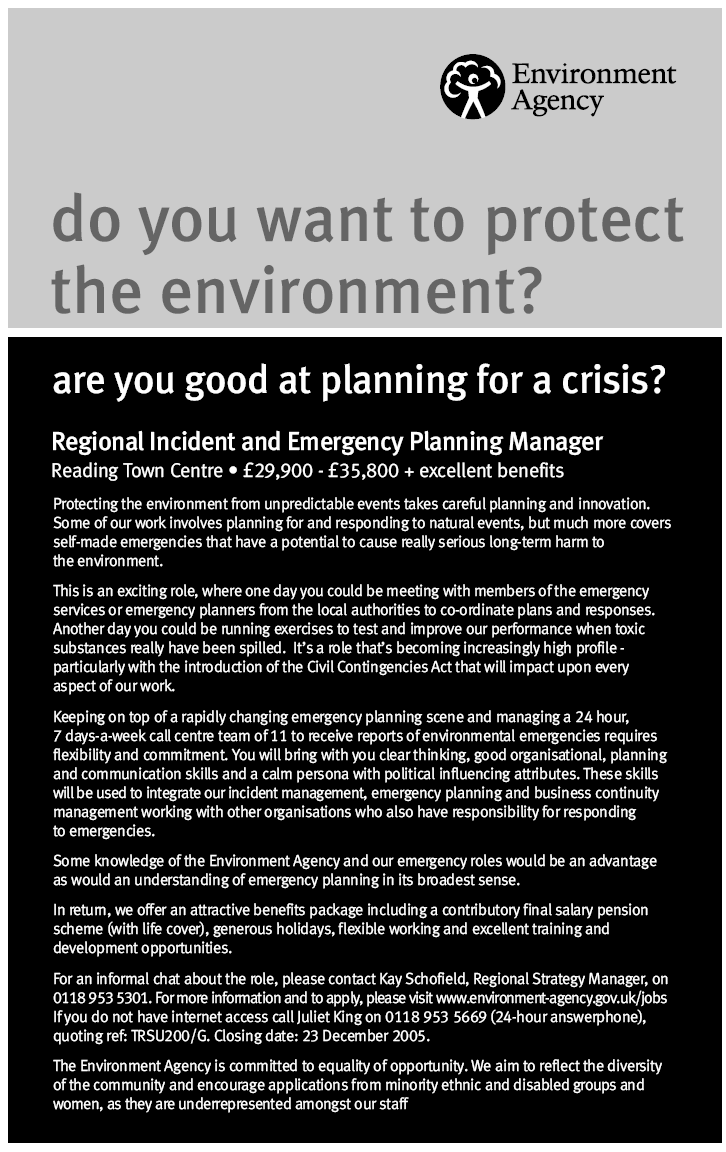 Environment Agency

do you want to protect the environment?

are you good at planning for a crisis?

Regional Incident and Emergency Planning Manager

Reading Town Centre • £29,900 - £35,800 + excellent benefits

Protecting the environment from unpredictable events takes careful planning and innovation. Some of our work involves planning for and responding to natural events, but much more covers self-made emergencies that have a potential to cause really serious long-term harm to the environment.

This is an exciting role, where one day you could be meeting with members of the emergency services or emergency planners from the local authorities to co-ordinate plans and responses. Another day you could be running exercises to test and improve our performance when toxic substances really have been spilled. It's a role that's becoming increasingly high profile - particularly with the introduction of the Civil Contingencies Act that will impact upon every aspect of our work.

Keeping on top of a rapidly changing emergency planning scene and managing a 24 hour, 7 days-a-week call centre team of 11 to receive reports of environmental emergencies requires flexibility and commitment. You will bring with you clear thinking, good organisational, planning and communication skills and a calm persona with political influencing attributes. These skills will be used to integrate our incident management, emergency planning and business continuity management working with other organisations who also have responsibility for responding to emergencies.

Some knowledge of the Environment Agency and our emergency roles would be an advantage as would an understanding of emergency planning in its broadest sense.

In return, we offer an attractive benefits package including a contributory final salary pension scheme (with life cover), generous holidays, flexible working and excellent training and development opportunities.

For an informal chat about the role, please contact Kay Schofield, Regional Strategy Manager, on 0118 953 5301. For more information and to apply, please visit www.environment-agency.gov.uk/jobs If you do not have internet access call Juliet King on 0118 953 5669 (24-hour answerphone), quoting ref: TRSU200/G. Closing date: 23 December 2005.

The Environment Agency is committed to equality of opportunity. We aim to reflect the diversity of the community and encourage applications from minority ethnic and disabled groups and women, as they are underrepresented amongst our staff